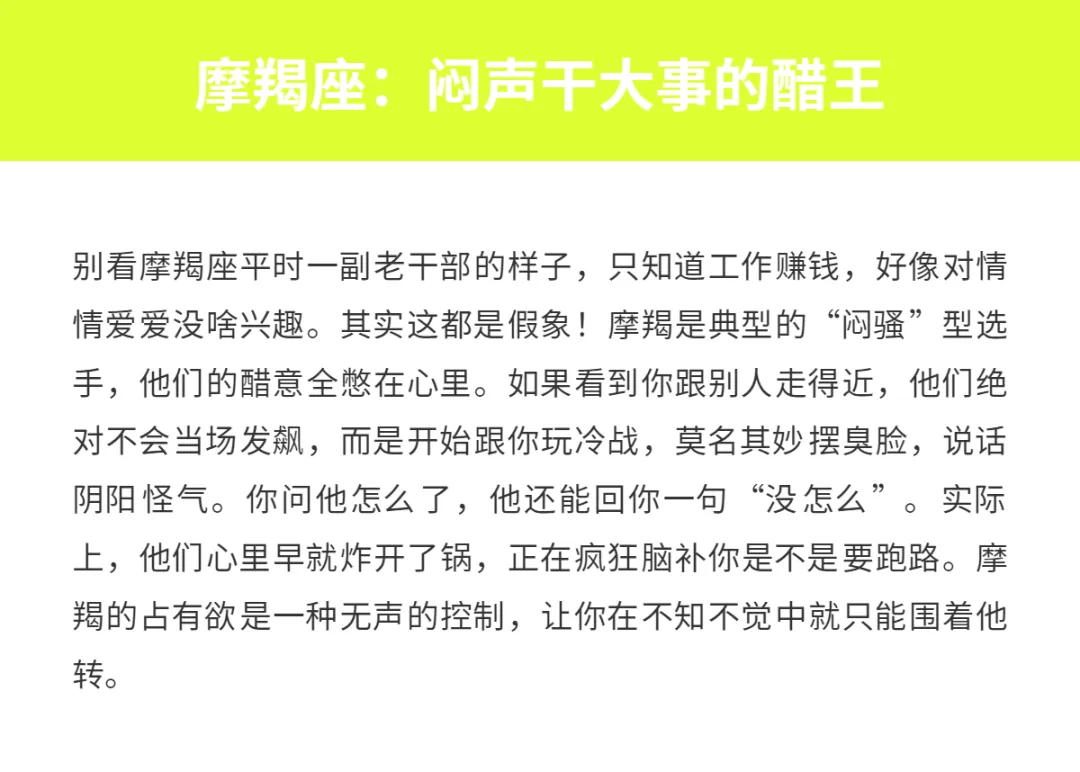 摩羯座：闷声干大事的醋王

别看摩羯座平时一副老干部的样子，只知道工作赚钱，好像对情情爱爱没啥兴趣。其实这都是假象！摩羯是典型的“闷骚”型选手，他们的醋意全憋在心里。如果看到你跟别人走得近，他们绝对不会当场发飙，而是开始跟你玩冷战，莫名其妙摆臭脸，说话阴阳怪气。你问他怎么了，他还能回你一句“没怎么”。实际上，他们心里早就炸开了锅，正在疯狂脑补你是不是要跑路。摩羯的占有欲是一种无声的控制，让你在不知不觉中就只能围着他转。